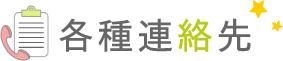 各種連絡先